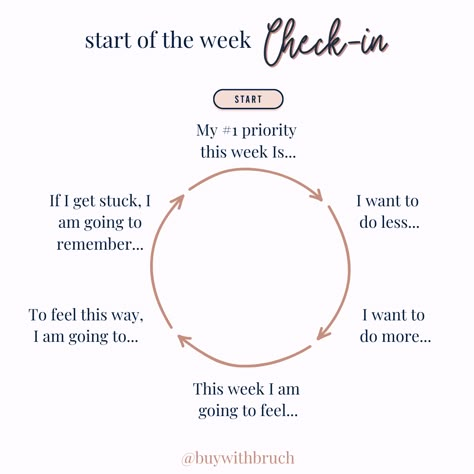 start of the week Check-in

START

My #1 priority this week Is...

I want to do less...

I want to do more...

This week I am going to feel...

To feel this way, I am going to...

If I get stuck, I am going to remember...

@buywithbruch